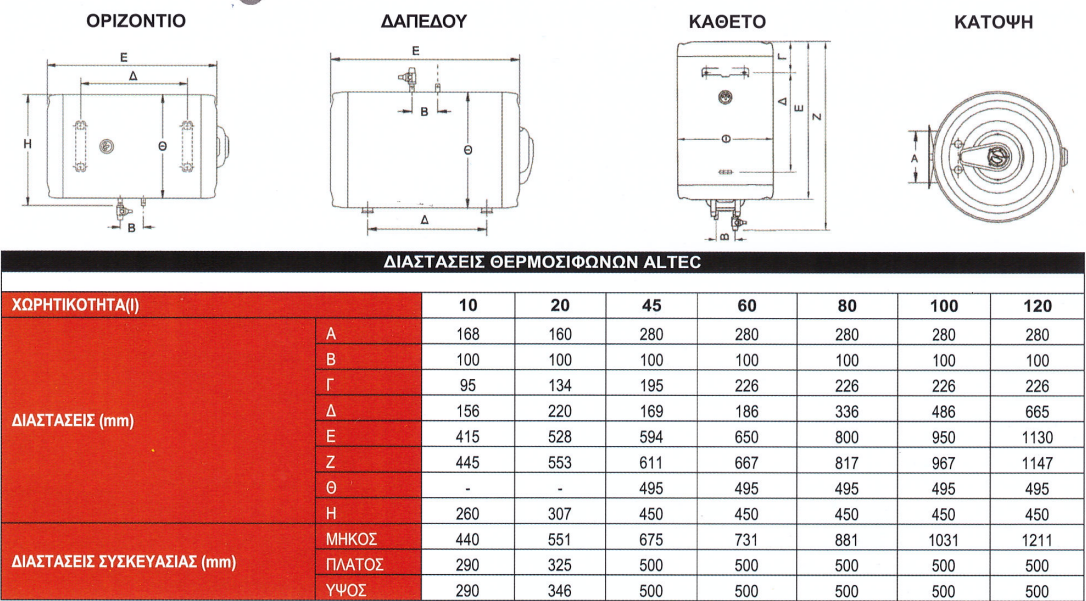 ΟΡΙΖΟΝΤΙΟ

Ε
Δ
Η
Θ
Β

ΔΑΠΕΔΟΥ

Ε
Β
Θ
Δ

ΚΑΘΕΤΟ

Γ
Δ
Ε
Ζ
Θ
Β

ΚΑΤΟΨΗ

Α

ΔΙΑΣΤΑΣΕΙΣ ΘΕΡΜΟΣΙΦΩΝΩΝ ALTEC

| ΧΩΡΗΤΙΚΟΤΗΤΑ(l) | | 10 | 20 | 45 | 60 | 80 | 100 | 120 |
|---|---|---|---|---|---|---|---|---|
| ΔΙΑΣΤΑΣΕΙΣ (mm) | Α | 168 | 160 | 280 | 280 | 280 | 280 | 280 |
| | Β | 100 | 100 | 100 | 100 | 100 | 100 | 100 |
| | Γ | 95 | 134 | 195 | 226 | 226 | 226 | 226 |
| | Δ | 156 | 220 | 169 | 186 | 336 | 486 | 665 |
| | Ε | 415 | 528 | 594 | 650 | 800 | 950 | 1130 |
| | Ζ | 445 | 553 | 611 | 667 | 817 | 967 | 1147 |
| | Θ | - | - | 495 | 495 | 495 | 495 | 495 |
| | Η | 260 | 307 | 450 | 450 | 450 | 450 | 450 |
| ΔΙΑΣΤΑΣΕΙΣ ΣΥΣΚΕΥΑΣΙΑΣ (mm) | ΜΗΚΟΣ | 440 | 551 | 675 | 731 | 881 | 1031 | 1211 |
| | ΠΛΑΤΟΣ | 290 | 325 | 500 | 500 | 500 | 500 | 500 |
| | ΥΨΟΣ | 290 | 346 | 500 | 500 | 500 | 500 | 500 |